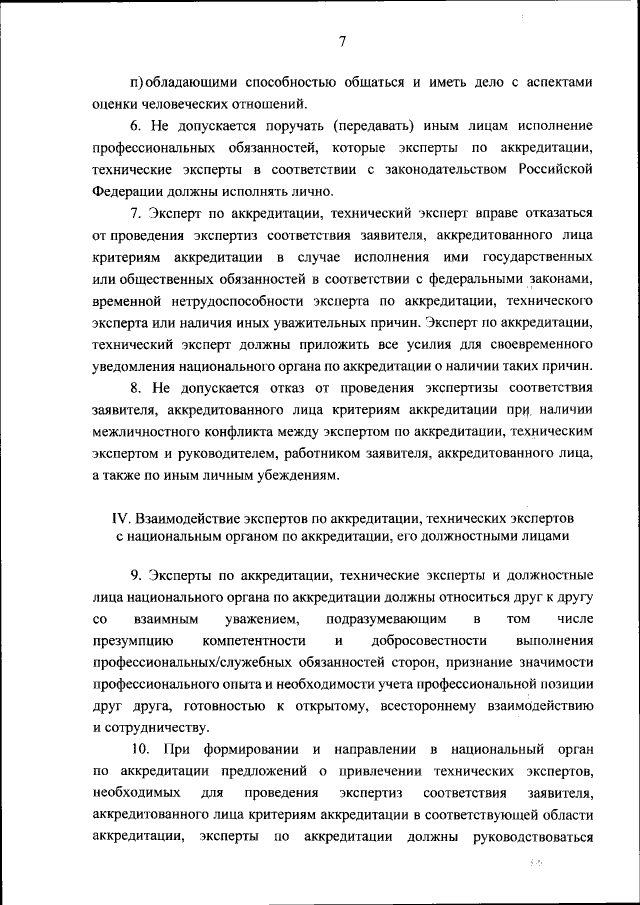 7

п) обладающими способностью общаться и иметь дело с аспектами оценки человеческих отношений.

6. Не допускается поручать (передавать) иным лицам исполнение профессиональных обязанностей, которые эксперты по аккредитации, технические эксперты в соответствии с законодательством Российской Федерации должны исполнять лично.

7. Эксперт по аккредитации, технический эксперт вправе отказаться от проведения экспертиз соответствия заявителя, аккредитованного лица критериям аккредитации в случае исполнения ими государственных или общественных обязанностей в соответствии с федеральными законами, временной нетрудоспособности эксперта по аккредитации, технического эксперта или наличия иных уважительных причин. Эксперт по аккредитации, технический эксперт должны приложить все усилия для своевременного уведомления национального органа по аккредитации о наличии таких причин.

8. Не допускается отказ от проведения экспертизы соответствия заявителя, аккредитованного лица критериям аккредитации при наличии межличностного конфликта между экспертом по аккредитации, техническим экспертом и руководителем, работником заявителя, аккредитованного лица, а также по иным личным убеждениям.

IV. Взаимодействие экспертов по аккредитации, технических экспертов с национальным органом по аккредитации, его должностными лицами

9. Эксперты по аккредитации, технические эксперты и должностные лица национального органа по аккредитации должны относиться друг к другу со взаимным уважением, подразумевающим в том числе презумпцию компетентности и добросовестности выполнения профессиональных/служебных обязанностей сторон, признание значимости профессионального опыта и необходимости учета профессиональной позиции друг друга, готовностью к открытому, всестороннему взаимодействию и сотрудничеству.

10. При формировании и направлении в национальный орган по аккредитации предложений о привлечении технических экспертов, необходимых для проведения экспертиз соответствия заявителя, аккредитованного лица критериям аккредитации в соответствующей области аккредитации, эксперты по аккредитации должны руководствоваться